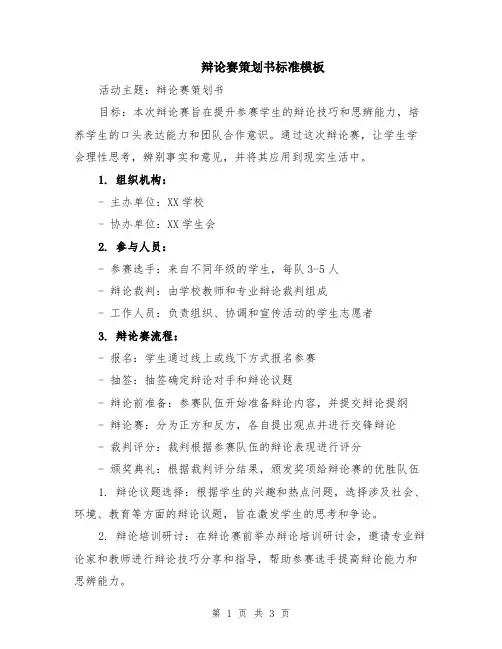 辩论赛策划书标准模板

活动主题：辩论赛策划书

目标：本次辩论赛旨在提升参赛学生的辩论技巧和思辨能力，培养学生的口头表达能力和团队合作意识。通过这次辩论赛，让学生学会理性思考，辨别事实和意见，并将其应用到现实生活中。

1. 组织机构：

- 主办单位：XX 学校

- 协办单位：XX 学生会

2. 参与人员：

- 参赛选手：来自不同年级的学生，每队 3-5 人

- 辩论裁判：由学校教师和专业辩论裁判组成

- 工作人员：负责组织、协调和宣传活动的学生志愿者

3. 辩论赛流程：

- 报名：学生通过线上或线下方式报名参赛

- 抽签：抽签确定辩论对手和辩论议题

- 辩论前准备：参赛队伍开始准备辩论内容，并提交辩论提纲

- 辩论赛：分为正方和反方，各自提出观点并进行交锋辩论

- 裁判评分：裁判根据参赛队伍的辩论表现进行评分

- 颁奖典礼：根据裁判评分结果，颁发奖项给辩论赛的优胜队伍

1. 辩论议题选择：根据学生的兴趣和热点问题，选择涉及社会、环境、教育等方面的辩论议题，旨在激发学生的思考和争论。

2. 辩论培训研讨：在辩论赛前举办辩论培训研讨会，邀请专业辩论家和教师进行辩论技巧分享和指导，帮助参赛选手提高辩论能力和思辨能力。

第 1 页 共 3 页